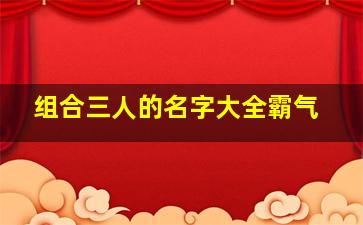 组合三人的名字大全霸气